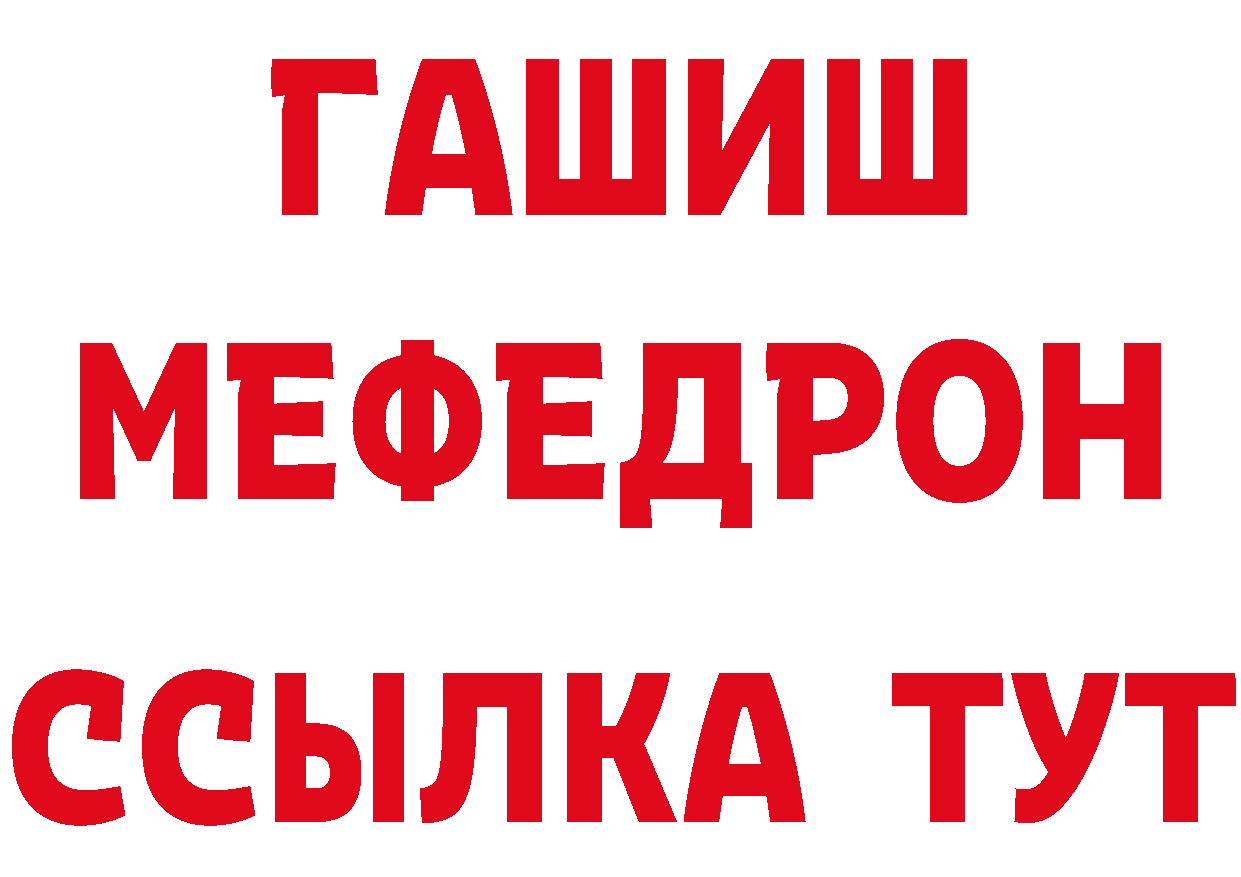 ГАШИШ
МЕФЕДРОН
ССЫЛКА ТУТ